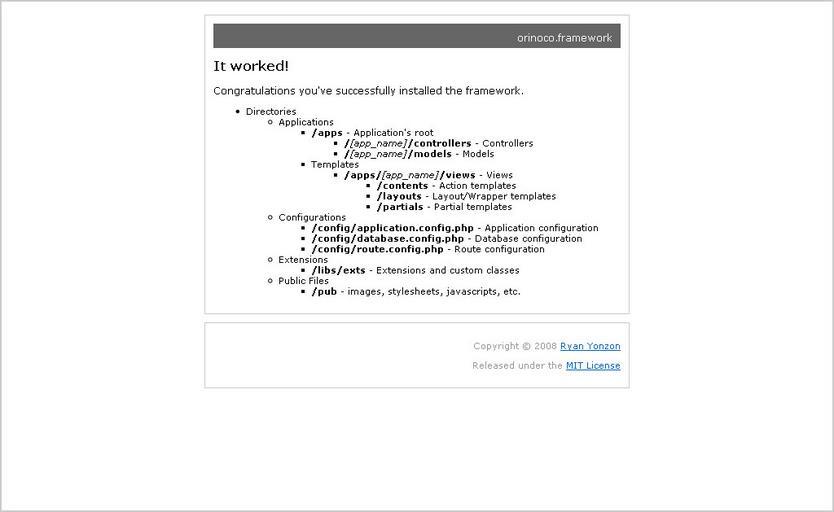 orinoco.framework

It worked!

Congratulations you've successfully installed the framework.

- Directories
  - Applications
    - /apps - Application's root
      - /[app_name]/controllers - Controllers
      - /[app_name]/models - Models
    - Templates
      - /apps/[app_name]/views - Views
        - /contents - Action templates
        - /layouts - Layout/Wrapper templates
        - /partials - Partial templates
  - Configurations
    - /config/application.config.php - Application configuration
    - /config/database.config.php - Database configuration
    - /config/route.config.php - Route configuration
  - Extensions
    - /libs/exts - Extensions and custom classes
  - Public Files
    - /pub - images, stylesheets, javascripts, etc.

Copyright © 2008 Ryan Yonzon

Released under the MIT License